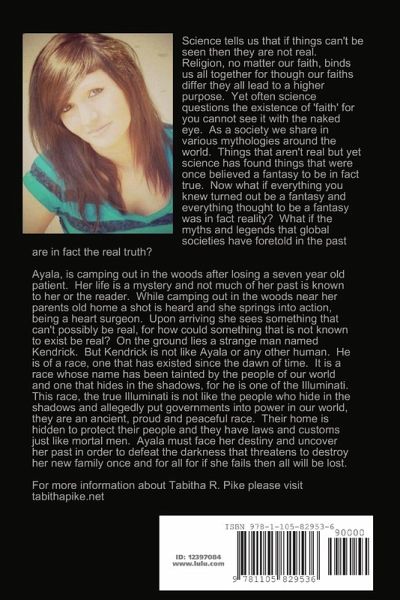 Science tells us that if things can't be seen then they are not real. Religion, no matter our faith, binds us all together for though our faiths differ they all lead to a higher purpose. Yet often science questions the existence of 'faith' for you cannot see it with the naked eye. As a society we share in various mythologies around the world. Things that aren't real but yet science has found things that were once believed a fantasy to be in fact true. Now what if everything you knew turned out be a fantasy and everything thought to be a fantasy was in fact reality? What if the myths and legends that global societies have foretold in the past are in fact the real truth?

Ayala, is camping out in the woods after losing a seven year old patient. Her life is a mystery and not much of her past is known to her or the reader. While camping out in the woods near her parents old home a shot is heard and she springs into action, being a heart surgeon. Upon arriving she sees something that can't possibly be real, for how could something that is not known to exist be real? On the ground lies a strange man named Kendrick. But Kendrick is not like Ayala or any other human. He is of a race, one that has existed since the dawn of time. It is a race whose name has been tainted by the people of our world and one that hides in the shadows, for he is one of the Illuminati. This race, the true Illuminati is not like the people who hide in the shadows and allegedly put governments into power in our world, they are an ancient, proud and peaceful race. Their home is hidden to protect their people and they have laws and customs just like mortal men. Ayala must face her destiny and uncover her past in order to defeat the darkness that threatens to destroy her new family once and for all for if she fails then all will be lost.

For more information about Tabitha R. Pike please visit tabithapike.net

ID: 12397084
www.lulu.com

ISBN 978-1-105-82953-6
90000

9 781105 829536